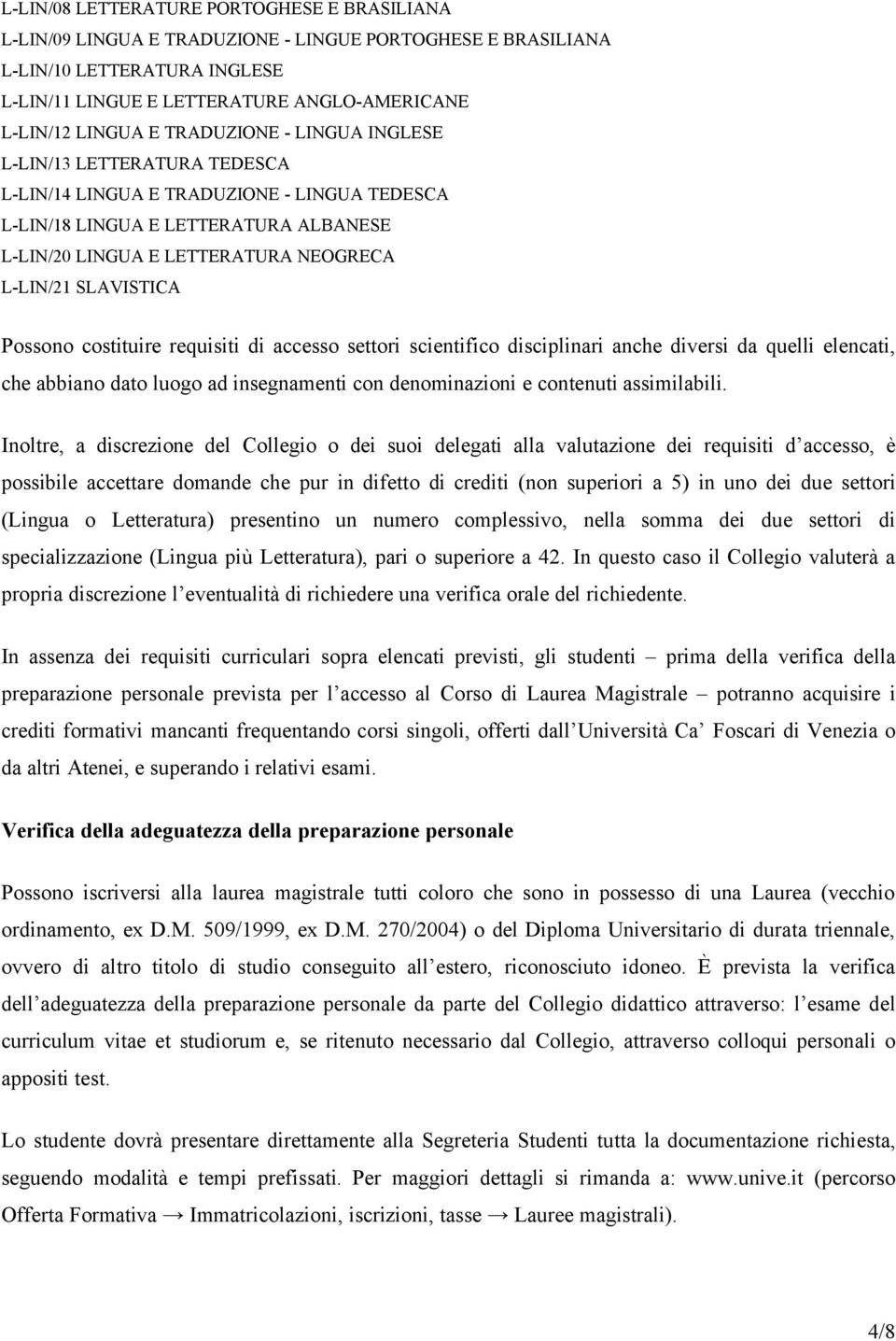 L-LIN/08 LETTERATURE PORTOGHESE E BRASILIANA
L-LIN/09 LINGUA E TRADUZIONE - LINGUE PORTOGHESE E BRASILIANA
L-LIN/10 LETTERATURA INGLESE
L-LIN/11 LINGUE E LETTERATURE ANGLO-AMERICANE
L-LIN/12 LINGUA E TRADUZIONE - LINGUA INGLESE
L-LIN/13 LETTERATURA TEDESCA
L-LIN/14 LINGUA E TRADUZIONE - LINGUA TEDESCA
L-LIN/18 LINGUA E LETTERATURA ALBANESE
L-LIN/20 LINGUA E LETTERATURA NEOGRECA
L-LIN/21 SLAVISTICA

Possono costituire requisiti di accesso settori scientifico disciplinari anche diversi da quelli elencati, che abbiano dato luogo ad insegnamenti con denominazioni e contenuti assimilabili.

Inoltre, a discrezione del Collegio o dei suoi delegati alla valutazione dei requisiti d accesso, è possibile accettare domande che pur in difetto di crediti (non superiori a 5) in uno dei due settori (Lingua o Letteratura) presentino un numero complessivo, nella somma dei due settori di specializzazione (Lingua più Letteratura), pari o superiore a 42. In questo caso il Collegio valuterà a propria discrezione l eventualità di richiedere una verifica orale del richiedente.

In assenza dei requisiti curriculari sopra elencati previsti, gli studenti – prima della verifica della preparazione personale prevista per l accesso al Corso di Laurea Magistrale – potranno acquisire i crediti formativi mancanti frequentando corsi singoli, offerti dall Università Ca Foscari di Venezia o da altri Atenei, e superando i relativi esami.

Verifica della adeguatezza della preparazione personale

Possono iscriversi alla laurea magistrale tutti coloro che sono in possesso di una Laurea (vecchio ordinamento, ex D.M. 509/1999, ex D.M. 270/2004) o del Diploma Universitario di durata triennale, ovvero di altro titolo di studio conseguito all estero, riconosciuto idoneo. È prevista la verifica dell adeguatezza della preparazione personale da parte del Collegio didattico attraverso: l esame del curriculum vitae et studiorum e, se ritenuto necessario dal Collegio, attraverso colloqui personali o appositi test.

Lo studente dovrà presentare direttamente alla Segreteria Studenti tutta la documentazione richiesta, seguendo modalità e tempi prefissati. Per maggiori dettagli si rimanda a: www.unive.it (percorso Offerta Formativa → Immatricolazioni, iscrizioni, tasse → Lauree magistrali).

4/8